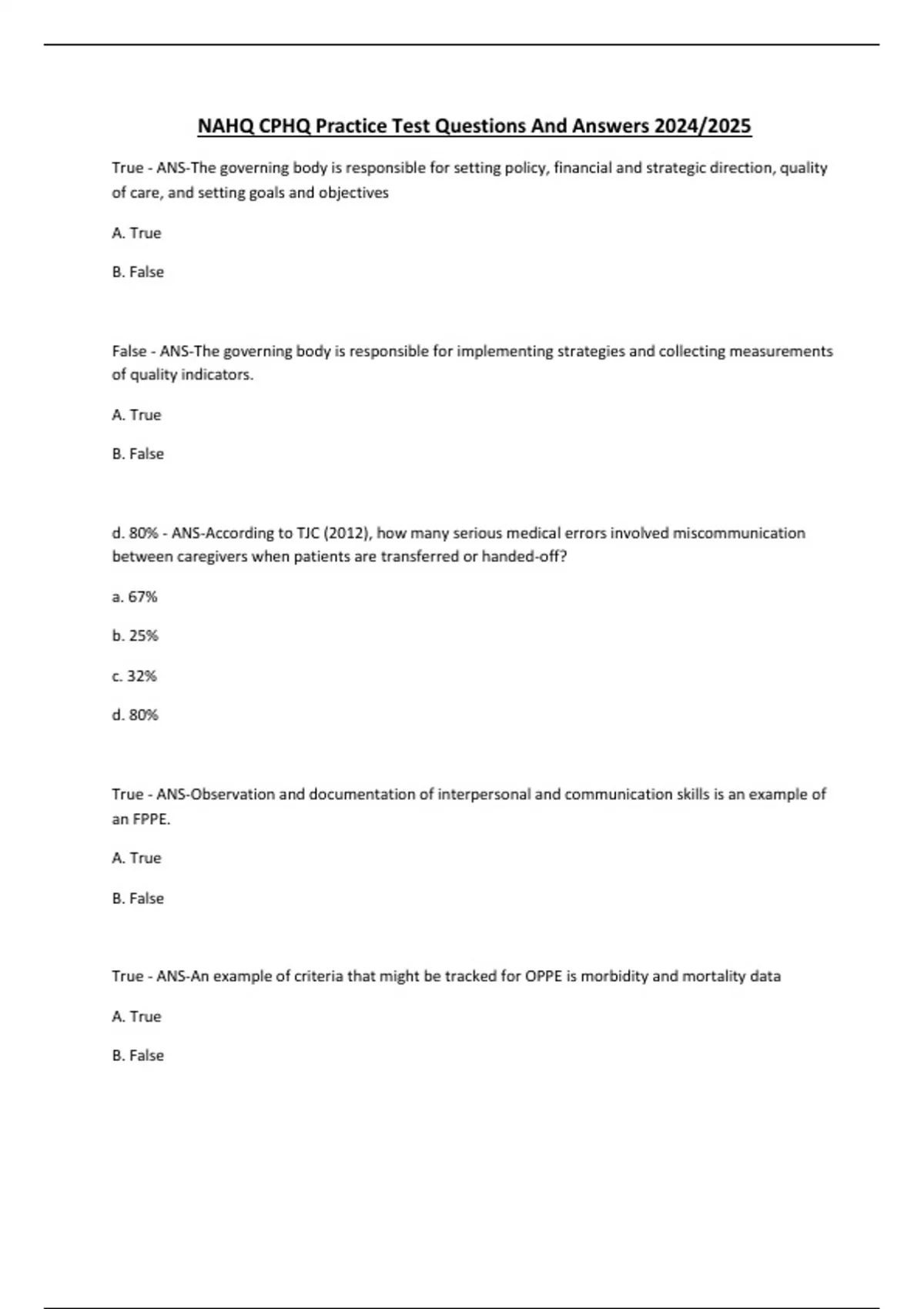 NAHQ CPHQ Practice Test Questions And Answers 2024/2025

True - ANS-The governing body is responsible for setting policy, financial and strategic direction, quality of care, and setting goals and objectives

A. True

B. False

False - ANS-The governing body is responsible for implementing strategies and collecting measurements of quality indicators.

A. True

B. False

d. 80% - ANS-According to TJC (2012), how many serious medical errors involved miscommunication between caregivers when patients are transferred or handed-off?

a. 67%

b. 25%

c. 32%

d. 80%

True - ANS-Observation and documentation of interpersonal and communication skills is an example of an FPPE.

A. True

B. False

True - ANS-An example of criteria that might be tracked for OPPE is morbidity and mortality data

A. True

B. False